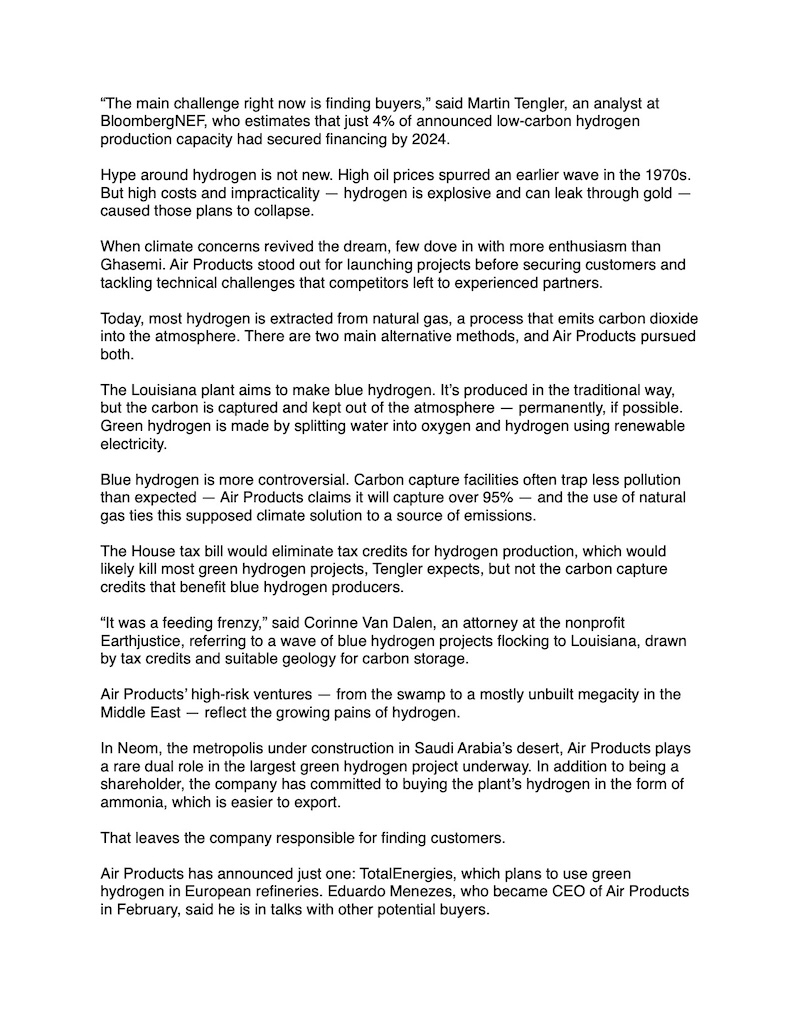 “The main challenge right now is finding buyers,” said Martin Tengler, an analyst at BloombergNEF, who estimates that just 4% of announced low-carbon hydrogen production capacity had secured financing by 2024.

Hype around hydrogen is not new. High oil prices spurred an earlier wave in the 1970s. But high costs and impracticality — hydrogen is explosive and can leak through gold — caused those plans to collapse.

When climate concerns revived the dream, few dove in with more enthusiasm than Ghasemi. Air Products stood out for launching projects before securing customers and tackling technical challenges that competitors left to experienced partners.

Today, most hydrogen is extracted from natural gas, a process that emits carbon dioxide into the atmosphere. There are two main alternative methods, and Air Products pursued both.

The Louisiana plant aims to make blue hydrogen. It’s produced in the traditional way, but the carbon is captured and kept out of the atmosphere — permanently, if possible. Green hydrogen is made by splitting water into oxygen and hydrogen using renewable electricity.

Blue hydrogen is more controversial. Carbon capture facilities often trap less pollution than expected — Air Products claims it will capture over 95% — and the use of natural gas ties this supposed climate solution to a source of emissions.

The House tax bill would eliminate tax credits for hydrogen production, which would likely kill most green hydrogen projects, Tengler expects, but not the carbon capture credits that benefit blue hydrogen producers.

“It was a feeding frenzy,” said Corinne Van Dalen, an attorney at the nonprofit Earthjustice, referring to a wave of blue hydrogen projects flocking to Louisiana, drawn by tax credits and suitable geology for carbon storage.

Air Products’ high-risk ventures — from the swamp to a mostly unbuilt megacity in the Middle East — reflect the growing pains of hydrogen.

In Neom, the metropolis under construction in Saudi Arabia’s desert, Air Products plays a rare dual role in the largest green hydrogen project underway. In addition to being a shareholder, the company has committed to buying the plant’s hydrogen in the form of ammonia, which is easier to export.

That leaves the company responsible for finding customers.

Air Products has announced just one: TotalEnergies, which plans to use green hydrogen in European refineries. Eduardo Menezes, who became CEO of Air Products in February, said he is in talks with other potential buyers.